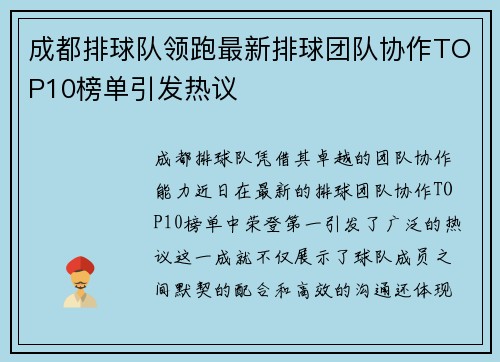 成都排球队领跑最新排球团队协作TOP10榜单引发热议

成都排球队凭借其卓越的团队协作能力近日在最新的排球团队协作TOP10榜单中荣登第一引发了广泛的热议这一成就不仅展示了球队成员之间默契的配合和高效的沟通还体现